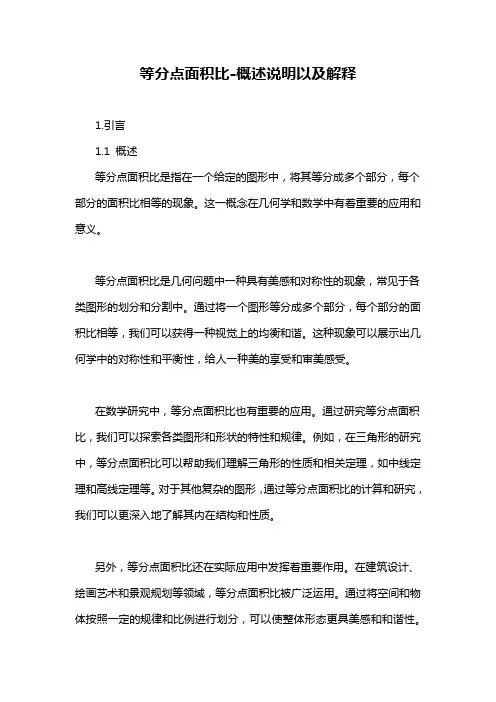 等分点面积比-概述说明以及解释

1.引言

1.1 概述

等分点面积比是指在一个给定的图形中，将其等分成多个部分，每个部分的面积比相等的现象。这一概念在几何学和数学中有着重要的应用和意义。

等分点面积比是几何问题中一种具有美感和对称性的现象，常见于各类图形的划分和分割中。通过将一个图形等分成多个部分，每个部分的面积比相等，我们可以获得一种视觉上的均衡和谐。这种现象可以展示出几何学中的对称性和平衡性，给人一种美的享受和审美感受。

在数学研究中，等分点面积比也有重要的应用。通过研究等分点面积比，我们可以探索各类图形和形状的特性和规律。例如，在三角形的研究中，等分点面积比可以帮助我们理解三角形的性质和相关定理，如中线定理和高线定理等。对于其他复杂的图形，通过等分点面积比的计算和研究，我们可以更深入地了解其内在结构和性质。

另外，等分点面积比还在实际应用中发挥着重要作用。在建筑设计、绘画艺术和景观规划等领域，等分点面积比被广泛运用。通过将空间和物体按照一定的规律和比例进行划分，可以使整体形态更具美感和和谐性。